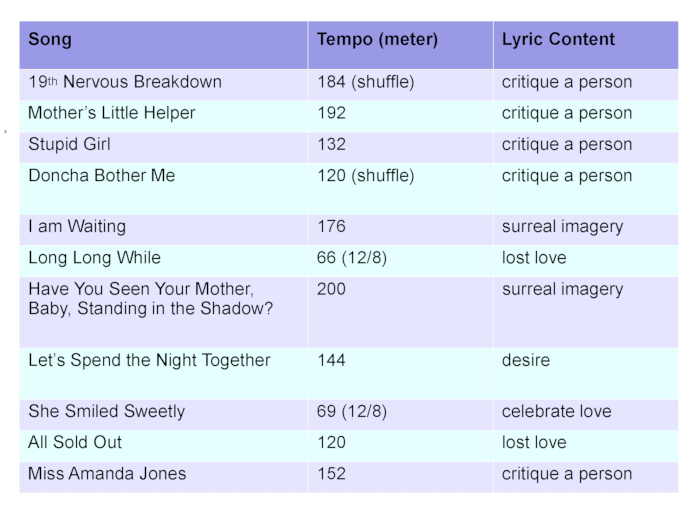 | Song | Tempo (meter) | Lyric Content |
|---|---|---|
| 19th Nervous Breakdown | 184 (shuffle) | critique a person |
| Mother's Little Helper | 192 | critique a person |
| Stupid Girl | 132 | critique a person |
| Doncha Bother Me | 120 (shuffle) | critique a person |
| I am Waiting | 176 | surreal imagery |
| Long Long While | 66 (12/8) | lost love |
| Have You Seen Your Mother, Baby, Standing in the Shadow? | 200 | surreal imagery |
| Let's Spend the Night Together | 144 | desire |
| She Smiled Sweetly | 69 (12/8) | celebrate love |
| All Sold Out | 120 | lost love |
| Miss Amanda Jones | 152 | critique a person |